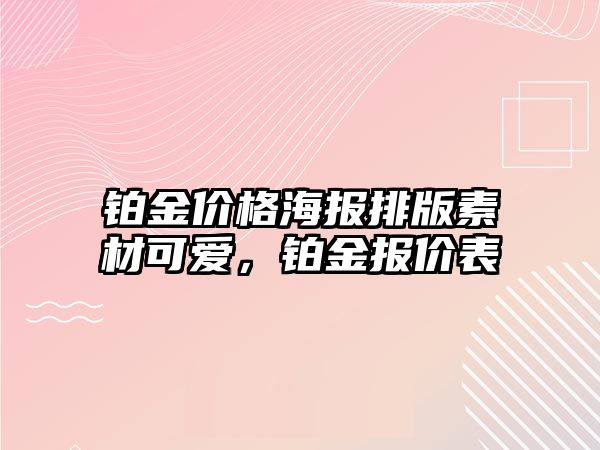 铂金价格海报排版素材可爱，铂金报价表